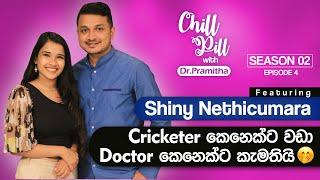 Chill Pill with Dr.Pramitha

SEASON 02
EPISODE 4

Featuring
Shiny Nethicumara

Cricketer කෙනෙක්ට වඩා
Doctor කෙනෙක්ට කැමතියි